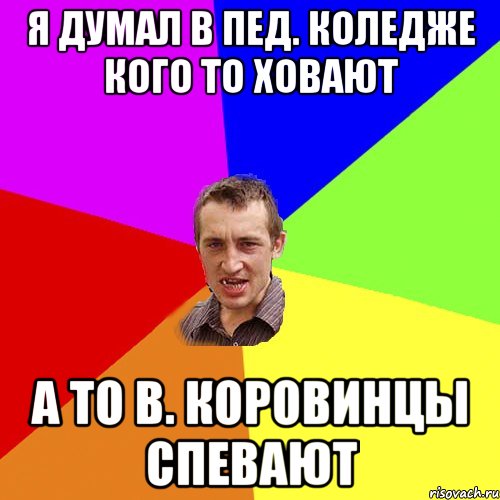 Я ДУМАЛ В ПЕД. КОЛЕДЖЕ КОГО ТО ХОВАЮТ

А ТО В. КОРОВИНЦЫ СПЕВАЮТ

risovach.ru